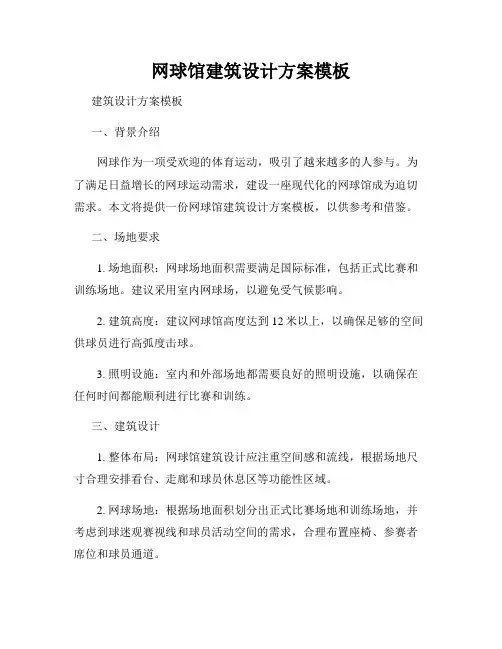 网球馆建筑设计方案模板

建筑设计方案模板

一、背景介绍

网球作为一项受欢迎的体育运动，吸引了越来越多的人参与。为了满足日益增长的网球运动需求，建设一座现代化的网球馆成为迫切需求。本文将提供一份网球馆建筑设计方案模板，以供参考和借鉴。

二、场地要求

1. 场地面积：网球场地面积需要满足国际标准，包括正式比赛和训练场地。建议采用室内网球场，以避免受气候影响。

2. 建筑高度：建议网球馆高度达到 12 米以上，以确保足够的空间供球员进行高弧度击球。

3. 照明设施：室内和外部场地都需要良好的照明设施，以确保在任何时间都能顺利进行比赛和训练。

三、建筑设计

1. 整体布局：网球馆建筑设计应注重空间感和流线，根据场地尺寸合理安排看台、走廊和球员休息区等功能性区域。

2. 网球场地：根据场地面积划分出正式比赛场地和训练场地，并考虑到球迷观赛视线和球员活动空间的需求，合理布置座椅、参赛者席位和球员通道。